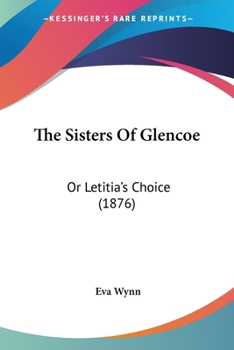 —KESSINGER'S RARE REPRINTS—

The Sisters Of Glencoe

Or Letitia's Choice (1876)

Eva Wynn